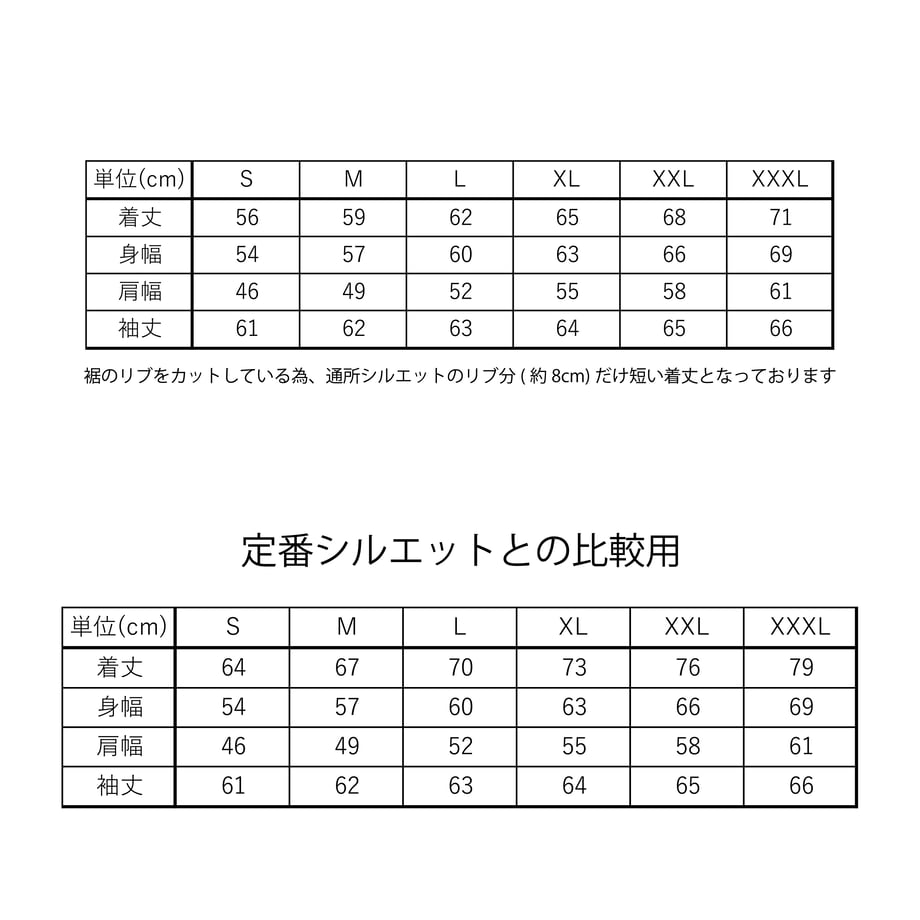 | 単位(cm) | S | M | L | XL | XXL | XXXL |
|---|---|---|---|---|---|---|
| 着丈 | 56 | 59 | 62 | 65 | 68 | 71 |
| 身幅 | 54 | 57 | 60 | 63 | 66 | 69 |
| 肩幅 | 46 | 49 | 52 | 55 | 58 | 61 |
| 袖丈 | 61 | 62 | 63 | 64 | 65 | 66 |

裾のリブをカットしている為、通所シルエットのリブ分 ( 約 8cm) だけ短い着丈となっております

定番シルエットとの比較用

| 単位(cm) | S | M | L | XL | XXL | XXXL |
|---|---|---|---|---|---|---|
| 着丈 | 64 | 67 | 70 | 73 | 76 | 79 |
| 身幅 | 54 | 57 | 60 | 63 | 66 | 69 |
| 肩幅 | 46 | 49 | 52 | 55 | 58 | 61 |
| 袖丈 | 61 | 62 | 63 | 64 | 65 | 66 |